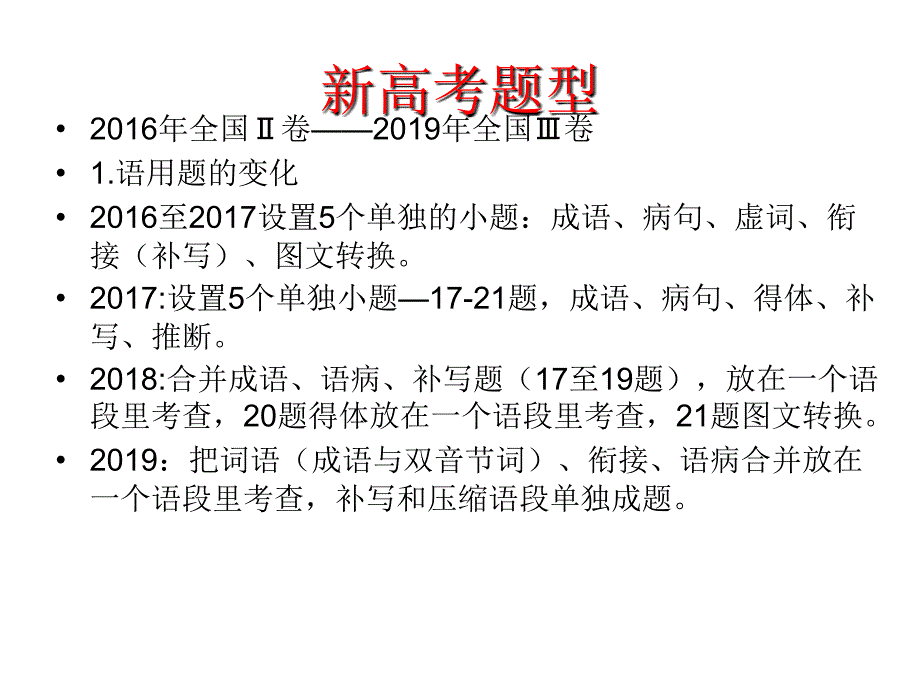 新高考题型

• 2016年全国Ⅱ卷——2019年全国Ⅲ卷
• 1.语用题的变化
• 2016至2017设置5个单独的小题：成语、病句、虚词、衔接（补写）、图文转换。
• 2017:设置5个单独小题—17-21题，成语、病句、得体、补写、推断。
• 2018:合并成语、语病、补写题（17至19题），放在一个语段里考查，20题得体放在一个语段里考查，21题图文转换。
• 2019：把词语（成语与双音节词）、衔接、语病合并放在一个语段里考查，补写和压缩语段单独成题。